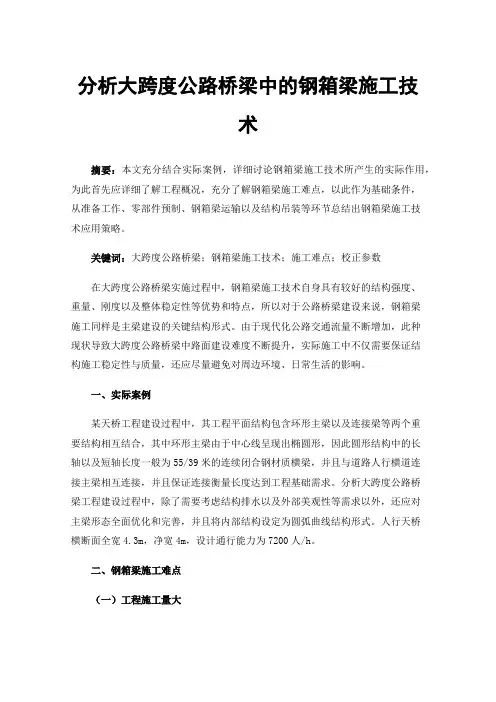 分析大跨度公路桥梁中的钢箱梁施工技术

摘要：本文充分结合实际案例，详细讨论钢箱梁施工技术所产生的实际作用，为此首先应详细了解工程概况，充分了解钢箱梁施工难点，以此作为基础条件，从准备工作、零部件预制、钢箱梁运输以及结构吊装等环节总结出钢箱梁施工技术应用策略。

关键词：大跨度公路桥梁；钢箱梁施工技术；施工难点；校正参数

在大跨度公路桥梁实施过程中，钢箱梁施工技术自身具有较好的结构强度、重量、刚度以及整体稳定性等优势和特点，所以对于公路桥梁建设来说，钢箱梁施工同样是主梁建设的关键结构形式。由于现代化公路交通流量不断增加，此种现状导致大跨度公路桥梁中路面建设难度不断提升，实际施工中不仅需要保证结构施工稳定性与质量，还应尽量避免对周边环境、日常生活的影响。

一、实际案例

某天桥工程建设过程中，其工程平面结构包含环形主梁以及连接梁等两个重要结构相互结合，其中环形主梁由于中心线呈现出椭圆形，因此圆形结构中的长轴以及短轴长度一般为55/39米的连续闭合钢材质横梁，并且与道路人行横道连接主梁相互连接，并且保证连接衡量长度达到工程基础需求。分析大跨度公路桥梁工程建设过程中，除了需要考虑结构排水以及外部美观性等需求以外，还应对主梁形态全面优化和完善，并且将内部结构设定为圆弧曲线结构形式。人行天桥横断面全宽4.3m，净宽4m，设计通行能力为7200人/h。

二、钢箱梁施工难点

（一）工程施工量大